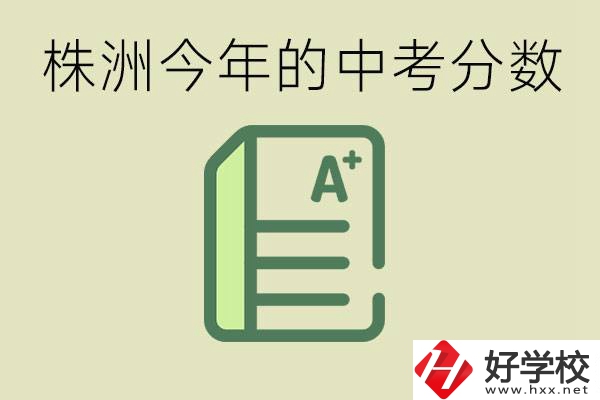 株洲今年的中考分数

A+

好学校
www.hxx.net